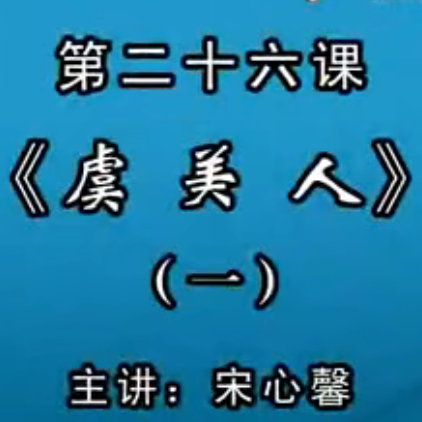 第二十六课

《虞 美 人》

（一）

主讲：宋心馨